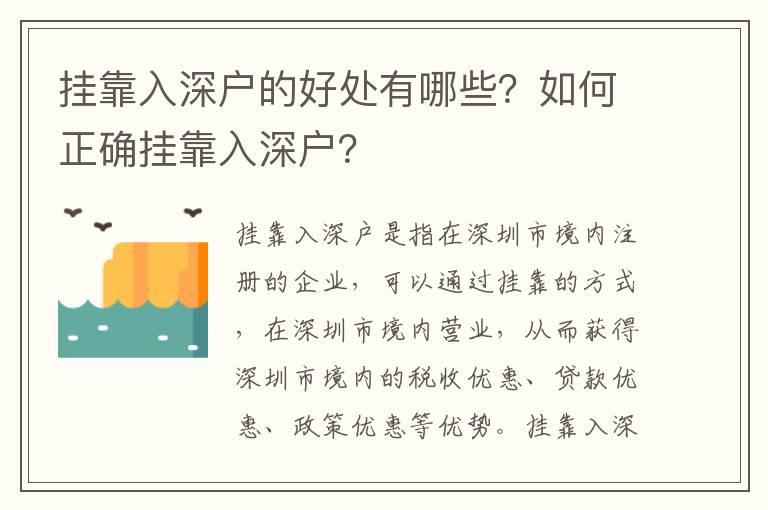 挂靠入深户的好处有哪些？如何正确挂靠入深户？

挂靠入深户是指在深圳市境内注册的企业，可以通过挂靠的方式，在深圳市境内营业，从而获得深圳市境内的税收优惠、贷款优惠、政策优惠等优势。挂靠入深